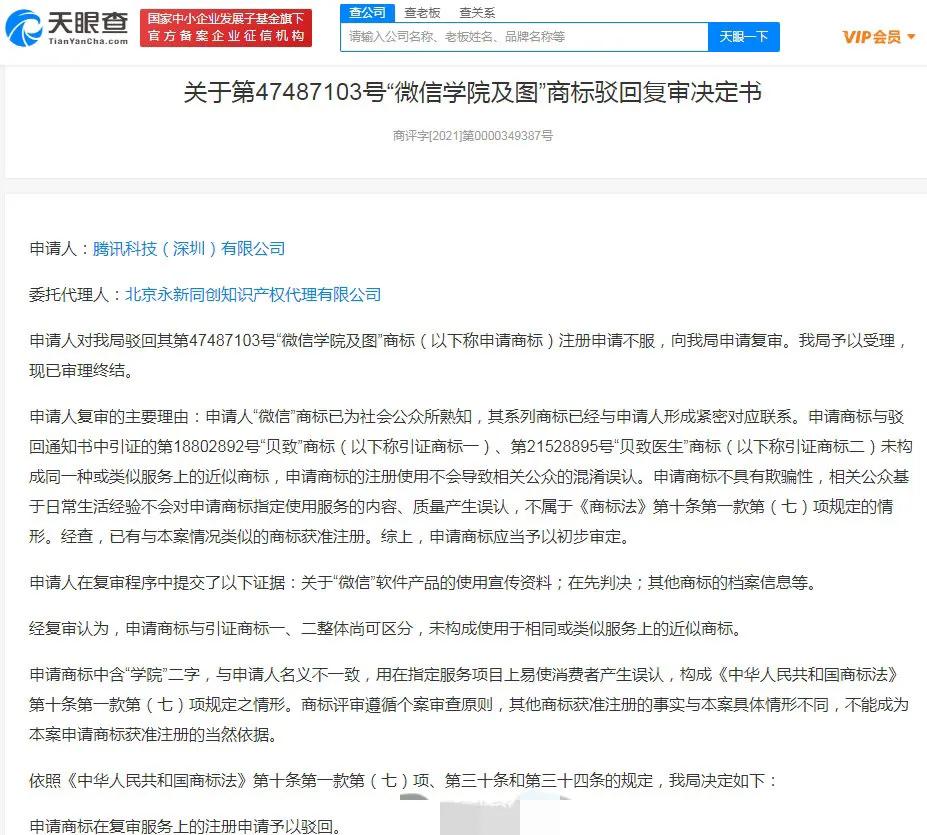 天眼查
TianYanCha.com
国家中小企业发展子基金旗下
官方备案企业征信机构
查公司 查老板 查关系
请输入公司名称、老板姓名、品牌名称等
天眼一下
VIP会员

关于第47487103号“微信学院及图”商标驳回复审决定书

商评字[2021]第0000349387号

申请人：腾讯科技（深圳）有限公司

委托代理人：北京永新同创知识产权代理有限公司

申请人对我局驳回其第47487103号“微信学院及图”商标（以下称申请商标）注册申请不服，向我局申请复审。我局予以受理，现已审理终结。

申请人复审的主要理由：申请人“微信”商标已为社会公众所熟知，其系列商标已经与申请人形成紧密对应联系。申请商标与驳回通知书中引证的第18802892号“贝致”商标（以下称引证商标一）、第21528895号“贝致医生”商标（以下称引证商标二）未构成同一种或类似服务上的近似商标，申请商标的注册使用不会导致相关公众的混淆误认。申请商标不具有欺骗性，相关公众基于日常生活经验不会对申请商标指定使用服务的内容、质量产生误认，不属于《商标法》第十条第一款第（七）项规定的情形。经查，已有与本案情况类似的商标获准注册。综上，申请商标应当予以初步审定。

申请人在复审程序中提交了以下证据：关于“微信”软件产品的使用宣传资料；在先判决；其他商标的档案信息等。

经复审认为，申请商标与引证商标一、二整体尚可区分，未构成使用于相同或类似服务上的近似商标。

申请商标中含“学院”二字，与申请人名义不一致，用在指定服务项目上易使消费者产生误认，构成《中华人民共和国商标法》第十条第一款第（七）项规定之情形。商标评审遵循个案审查原则，其他商标获准注册的事实与本案具体情形不同，不能成为本案申请商标获准注册的当然依据。

依照《中华人民共和国商标法》第十条第一款第（七）项、第三十条和第三十四条的规定，我局决定如下：

申请商标在复审服务上的注册申请予以驳回。